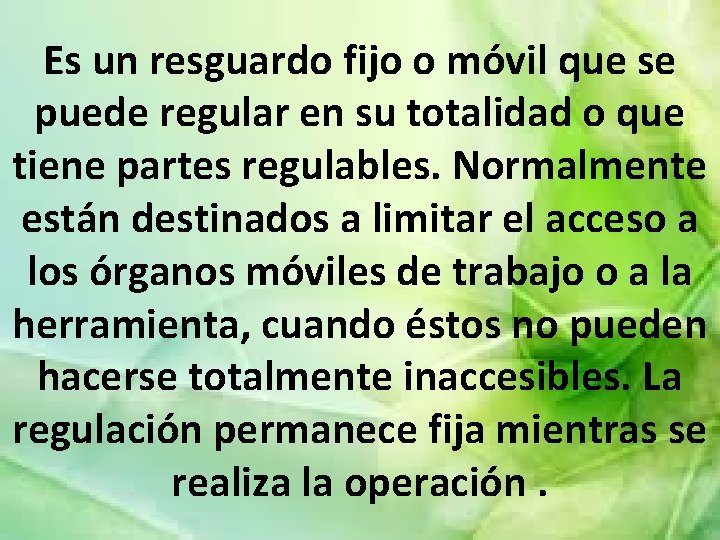 Es un resguardo fijo o móvil que se puede regular en su totalidad o que tiene partes regulables. Normalmente están destinados a limitar el acceso a los órganos móviles de trabajo o a la herramienta, cuando éstos no pueden hacerse totalmente inaccesibles. La regulación permanece fija mientras se realiza la operación .